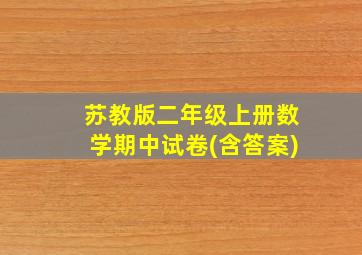 苏教版二年级上册数学期中试卷(含答案)